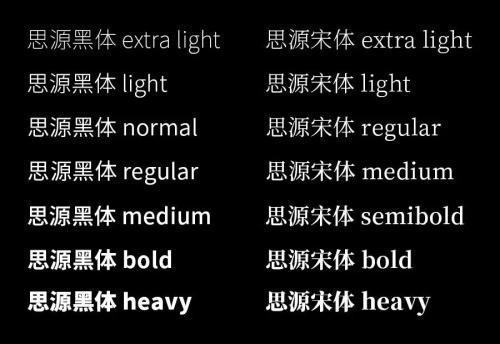 思源黑体 extra light
思源黑体 light
思源黑体 normal
思源黑体 regular
思源黑体 medium
思源黑体 bold
思源黑体 heavy

思源宋体 extra light
思源宋体 light
思源宋体 regular
思源宋体 medium
思源宋体 semibold
思源宋体 bold
思源宋体 heavy